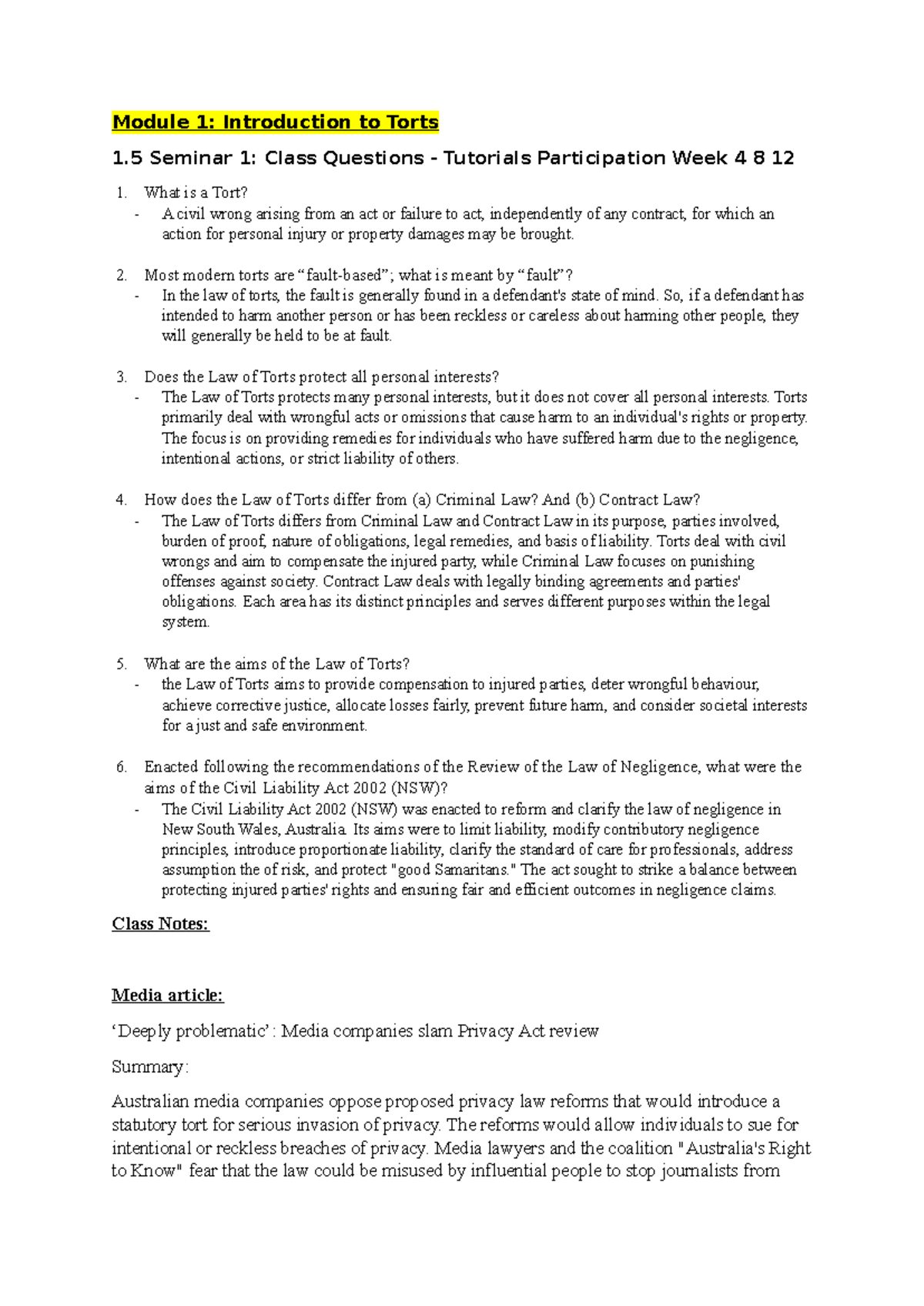 Module 1: Introduction to Torts

1.5 Seminar 1: Class Questions - Tutorials Participation Week 4 8 12

1. What is a Tort?
- A civil wrong arising from an act or failure to act, independently of any contract, for which an action for personal injury or property damages may be brought.

2. Most modern torts are "fault-based"; what is meant by "fault"?
- In the law of torts, the fault is generally found in a defendant's state of mind. So, if a defendant has intended to harm another person or has been reckless or careless about harming other people, they will generally be held to be at fault.

3. Does the Law of Torts protect all personal interests?
- The Law of Torts protects many personal interests, but it does not cover all personal interests. Torts primarily deal with wrongful acts or omissions that cause harm to an individual's rights or property. The focus is on providing remedies for individuals who have suffered harm due to the negligence, intentional actions, or strict liability of others.

4. How does the Law of Torts differ from (a) Criminal Law? And (b) Contract Law?
- The Law of Torts differs from Criminal Law and Contract Law in its purpose, parties involved, burden of proof, nature of obligations, legal remedies, and basis of liability. Torts deal with civil wrongs and aim to compensate the injured party, while Criminal Law focuses on punishing offenses against society. Contract Law deals with legally binding agreements and parties' obligations. Each area has its distinct principles and serves different purposes within the legal system.

5. What are the aims of the Law of Torts?
- the Law of Torts aims to provide compensation to injured parties, deter wrongful behaviour, achieve corrective justice, allocate losses fairly, prevent future harm, and consider societal interests for a just and safe environment.

6. Enacted following the recommendations of the Review of the Law of Negligence, what were the aims of the Civil Liability Act 2002 (NSW)?
- The Civil Liability Act 2002 (NSW) was enacted to reform and clarify the law of negligence in New South Wales, Australia. Its aims were to limit liability, modify contributory negligence principles, introduce proportionate liability, clarify the standard of care for professionals, address assumption the of risk, and protect "good Samaritans." The act sought to strike a balance between protecting injured parties' rights and ensuring fair and efficient outcomes in negligence claims.

Class Notes:

Media article:

'Deeply problematic': Media companies slam Privacy Act review

Summary:

Australian media companies oppose proposed privacy law reforms that would introduce a statutory tort for serious invasion of privacy. The reforms would allow individuals to sue for intentional or reckless breaches of privacy. Media lawyers and the coalition "Australia's Right to Know" fear that the law could be misused by influential people to stop journalists from